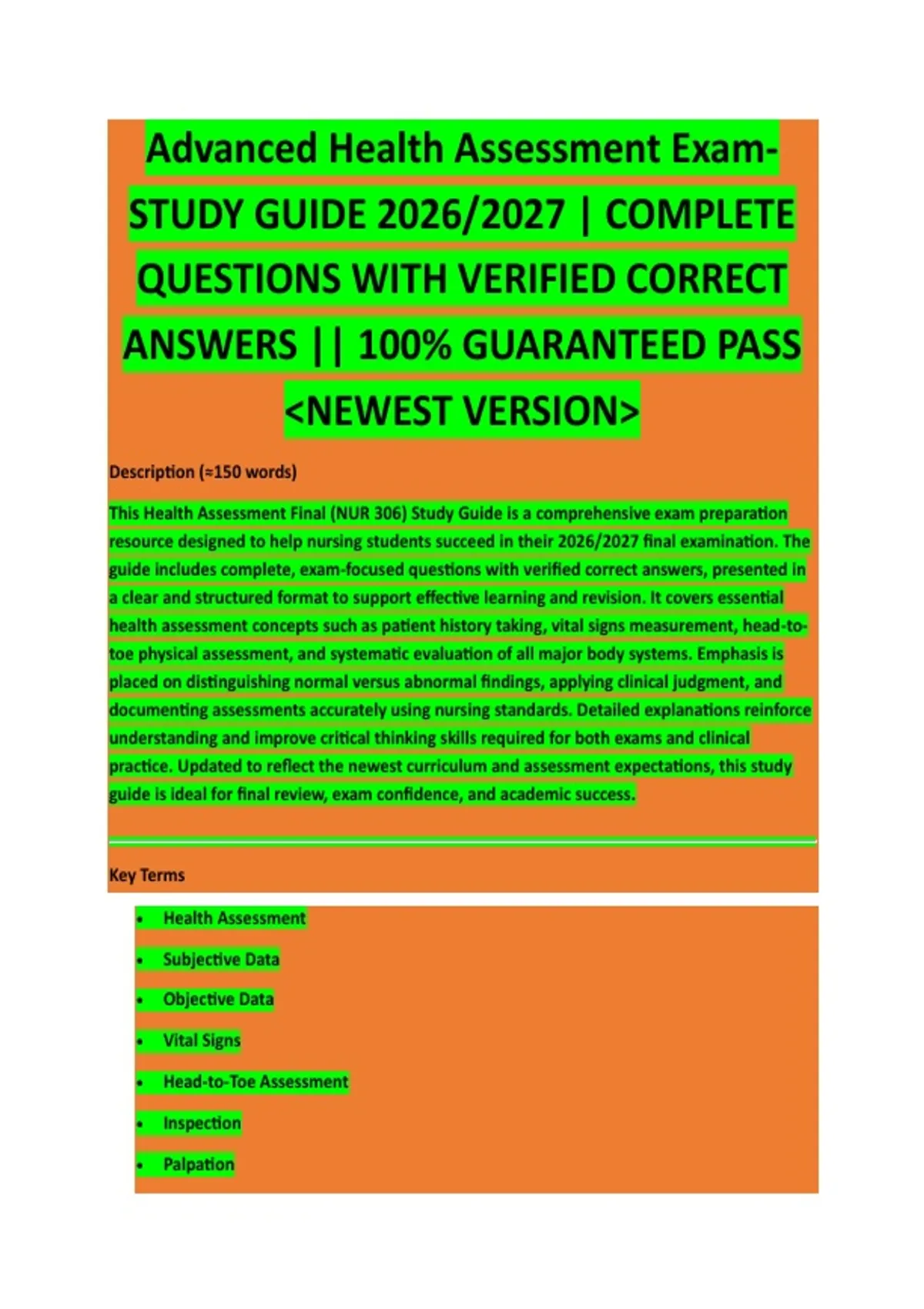 Advanced Health Assessment Exam-STUDY GUIDE 2026/2027 | COMPLETE QUESTIONS WITH VERIFIED CORRECT ANSWERS || 100% GUARANTEED PASS <NEWEST VERSION>

Description (≈150 words)

This Health Assessment Final (NUR 306) Study Guide is a comprehensive exam preparation resource designed to help nursing students succeed in their 2026/2027 final examination. The guide includes complete, exam-focused questions with verified correct answers, presented in a clear and structured format to support effective learning and revision. It covers essential health assessment concepts such as patient history taking, vital signs measurement, head-to-toe physical assessment, and systematic evaluation of all major body systems. Emphasis is placed on distinguishing normal versus abnormal findings, applying clinical judgment, and documenting assessments accurately using nursing standards. Detailed explanations reinforce understanding and improve critical thinking skills required for both exams and clinical practice. Updated to reflect the newest curriculum and assessment expectations, this study guide is ideal for final review, exam confidence, and academic success.

Key Terms

• Health Assessment
• Subjective Data
• Objective Data
• Vital Signs
• Head-to-Toe Assessment
• Inspection
• Palpation